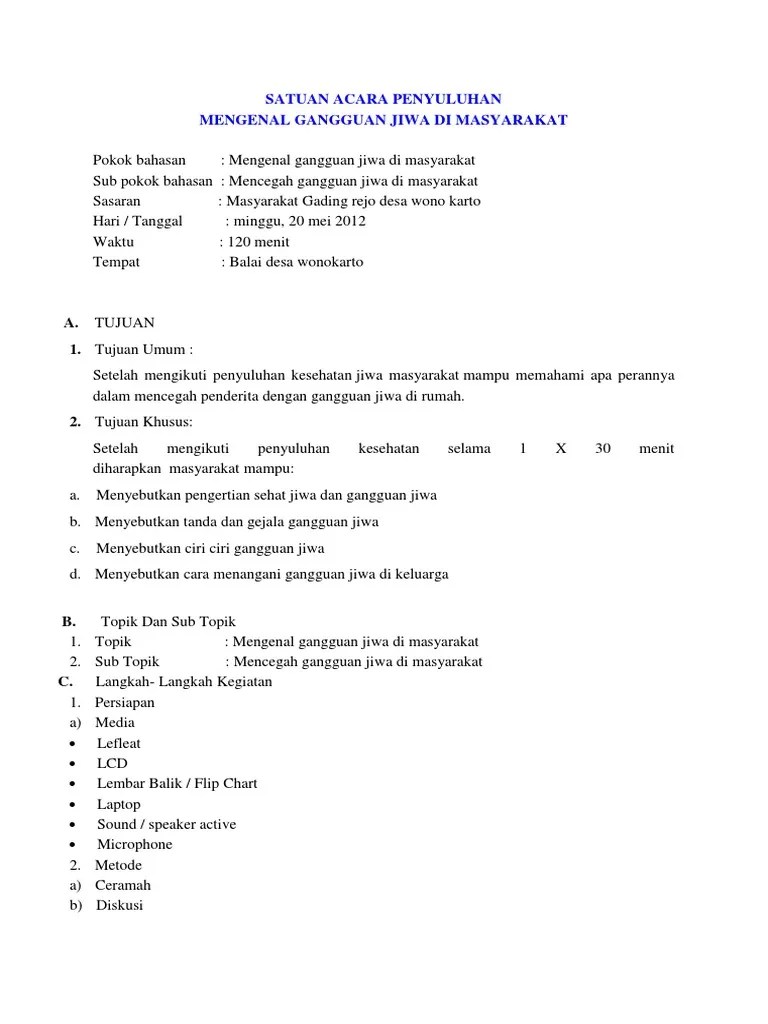 SATUAN ACARA PENYULUHAN
MENGENAL GANGGUAN JIWA DI MASYARAKAT

Pokok bahasan : Mengenal gangguan jiwa di masyarakat
Sub pokok bahasan : Mencegah gangguan jiwa di masyarakat
Sasaran : Masyarakat Gading rejo desa wono karto
Hari / Tanggal : minggu, 20 mei 2012
Waktu : 120 menit
Tempat : Balai desa wonokarto

A. TUJUAN
1. Tujuan Umum :
Setelah mengikuti penyuluhan kesehatan jiwa masyarakat mampu memahami apa perannya dalam mencegah penderita dengan gangguan jiwa di rumah.
2. Tujuan Khusus:
Setelah mengikuti penyuluhan kesehatan selama 1 X 30 menit diharapkan masyarakat mampu:
a. Menyebutkan pengertian sehat jiwa dan gangguan jiwa
b. Menyebutkan tanda dan gejala gangguan jiwa
c. Menyebutkan ciri ciri gangguan jiwa
d. Menyebutkan cara menangani gangguan jiwa di keluarga

B. Topik Dan Sub Topik
1. Topik : Mengenal gangguan jiwa di masyarakat
2. Sub Topik : Mencegah gangguan jiwa di masyarakat
C. Langkah- Langkah Kegiatan
1. Persiapan
a) Media
• Lefleat
• LCD
• Lembar Balik / Flip Chart
• Laptop
• Sound / speaker active
• Microphone
2. Metode
a) Ceramah
b) Diskusi